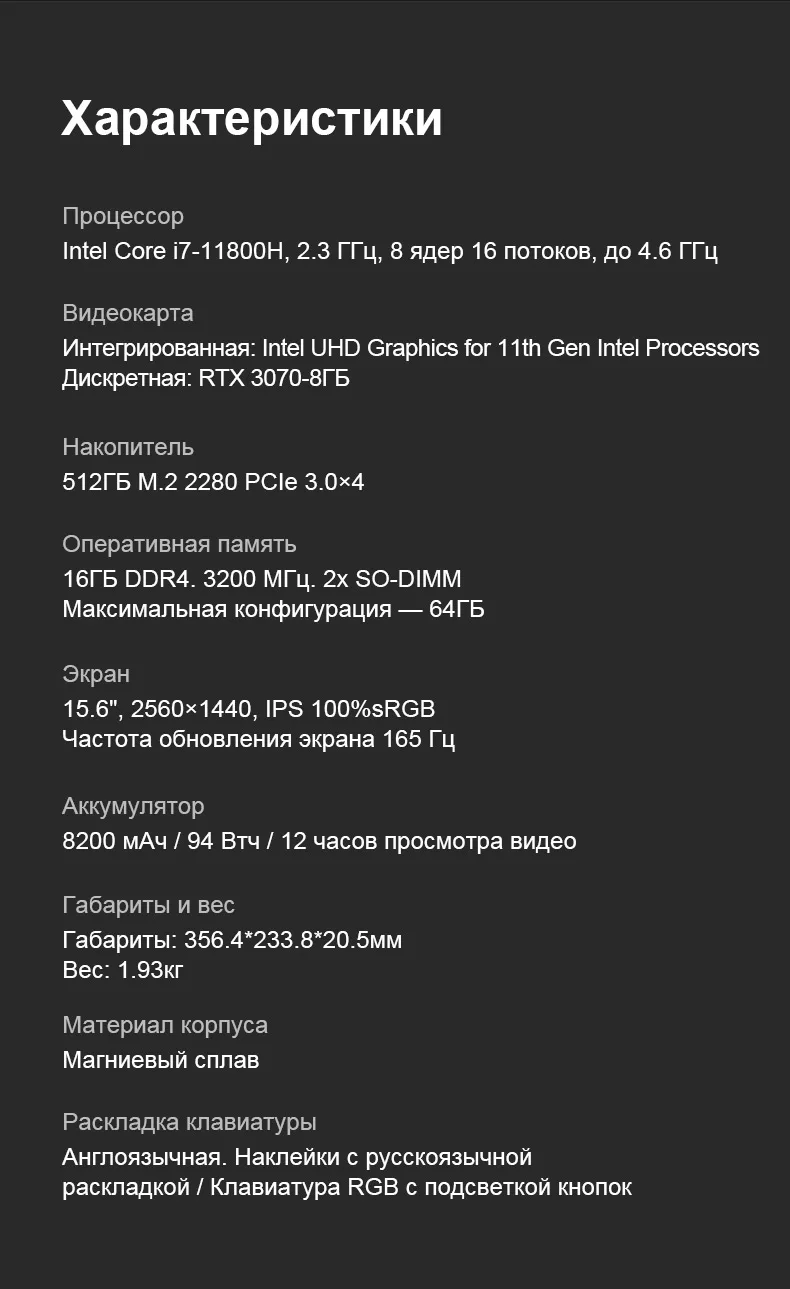 Характеристики

Процессор
Intel Core i7-11800H, 2.3 ГГц, 8 ядер 16 потоков, до 4.6 ГГц

Видеокарта
Интегрированная: Intel UHD Graphics for 11th Gen Intel Processors
Дискретная: RTX 3070-8ГБ

Накопитель
512ГБ M.2 2280 PCIe 3.0×4

Оперативная память
16ГБ DDR4. 3200 МГц. 2x SO-DIMM
Максимальная конфигурация — 64ГБ

Экран
15.6", 2560×1440, IPS 100%sRGB
Частота обновления экрана 165 Гц

Аккумулятор
8200 мАч / 94 Втч / 12 часов просмотра видео

Габариты и вес
Габариты: 356.4*233.8*20.5мм
Вес: 1.93кг

Материал корпуса
Магниевый сплав

Раскладка клавиатуры
Англоязычная. Наклейки с русскоязычной раскладкой / Клавиатура RGB с подсветкой кнопок